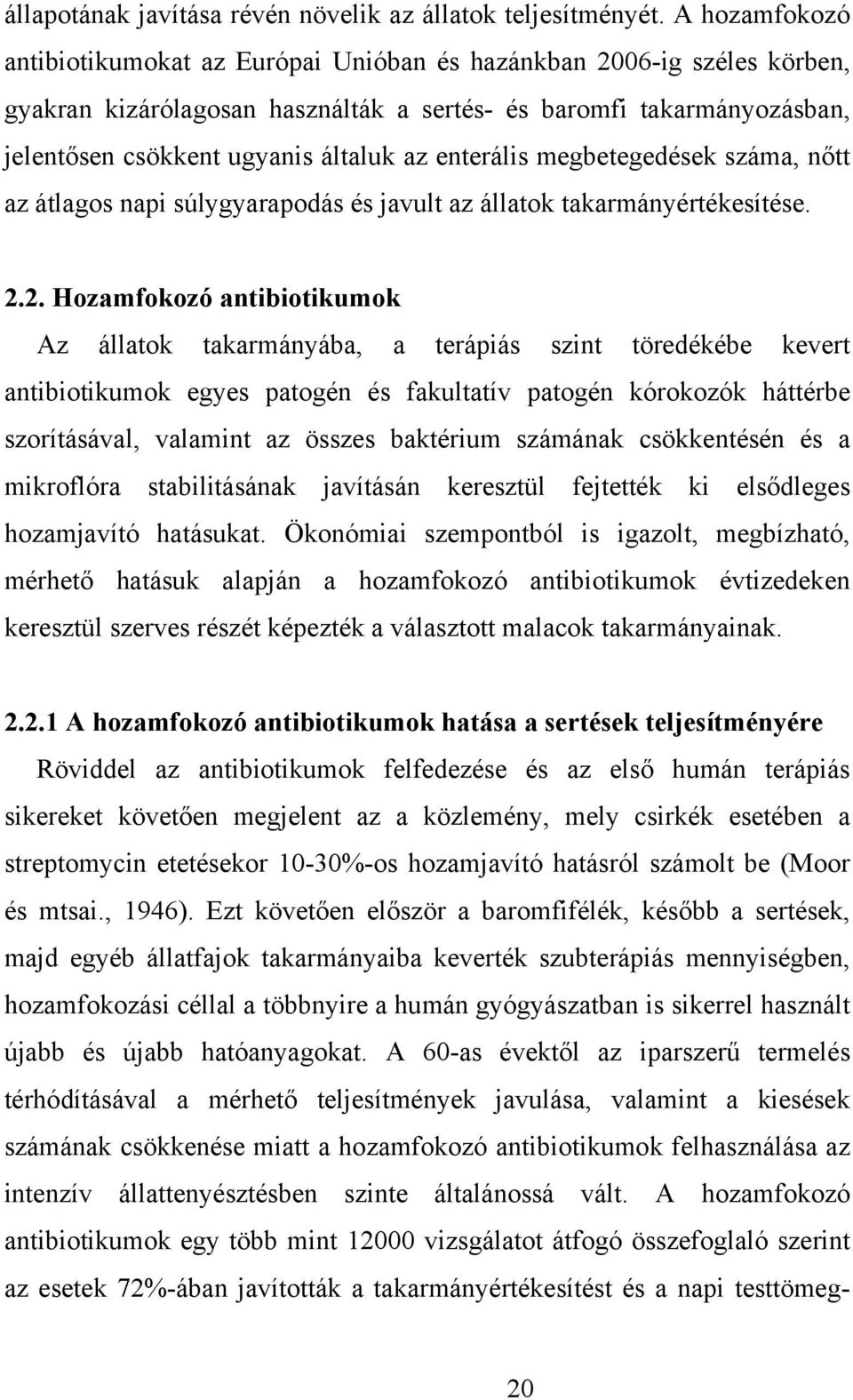 állapotának javítása révén növelik az állatok teljesítményét. A hozamfokozó antibiotikumokat az Európai Unióban és hazánkban 2006-ig széles körben, gyakran kizárólagosan használták a sertés- és baromfi takarmányozásban, jelentősen csökkent ugyanis általuk az enterális megbetegedések száma, nőtt az átlagos napi súlygyarapodás és javult az állatok takarmányértékesítése.

2.2. Hozamfokozó antibiotikumok

Az állatok takarmányába, a terápiás szint töredékébe kevert antibiotikumok egyes patogén és fakultatív patogén kórokozók háttérbe szorításával, valamint az összes baktérium számának csökkentésén és a mikroflóra stabilitásának javításán keresztül fejtették ki elsődleges hozamjavító hatásukat. Ökonómiai szempontból is igazolt, megbízható, mérhető hatásuk alapján a hozamfokozó antibiotikumok évtizedeken keresztül szerves részét képezték a választott malacok takarmányainak.

2.2.1 A hozamfokozó antibiotikumok hatása a sertések teljesítményére

Röviddel az antibiotikumok felfedezése és az első humán terápiás sikereket követően megjelent az a közlemény, mely csirkék esetében a streptomycin etetésekor 10-30%-os hozamjavító hatásról számolt be (Moor és mtsai., 1946). Ezt követően először a baromfifélék, később a sertések, majd egyéb állatfajok takarmányaiba keverték szubterápiás mennyiségben, hozamfokozási céllal a többnyire a humán gyógyászatban is sikerrel használt újabb és újabb hatóanyagokat. A 60-as évektől az iparszerű termelés térhódításával a mérhető teljesítmények javulása, valamint a kiesések számának csökkenése miatt a hozamfokozó antibiotikumok felhasználása az intenzív állattenyésztésben szinte általánossá vált. A hozamfokozó antibiotikumok egy több mint 12000 vizsgálatot átfogó összefoglaló szerint az esetek 72%-ában javították a takarmányértékesítést és a napi testtömeg-

20